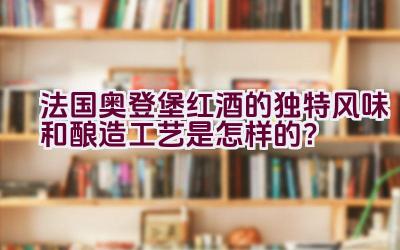 法国奥登堡红酒的独特风味和酿造工艺是怎样的?